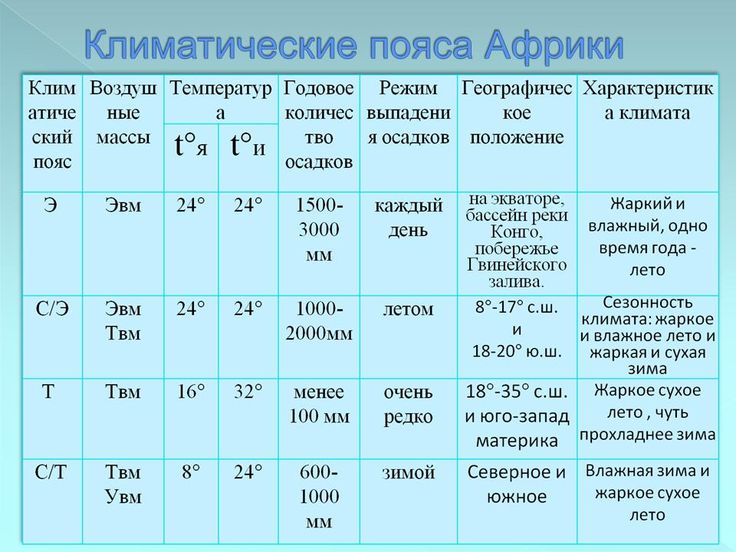 Климатические пояса Африки

| Климатический пояс | Воздушные массы | Температура t°я | Температура t°и | Годовое количество осадков | Режим выпадения осадков | Географическое положение | Характеристика климата |
|---|---|---|---|---|---|---|---|
| Э | Эвм | 24° | 24° | 1500-3000 мм | каждый день | на экваторе, бассейн реки Конго, побережье Гвинейского залива. | Жаркий и влажный, одно время года - лето |
| С/Э | Эвм Твм | 24° | 24° | 1000-2000мм | летом | 8°-17° с.ш. и 18-20° ю.ш. | Сезонность климата: жаркое и влажное лето и жаркая и сухая зима |
| Т | Твм | 16° | 32° | менее 100 мм | очень редко | 18°-35° с.ш. и юго-запад материка | Жаркое сухое лето , чуть прохладнее зима |
| С/Т | Твм Увм | 8° | 24° | 600-1000 мм | зимой | Северное и южное | Влажная зима и жаркое сухое лето |